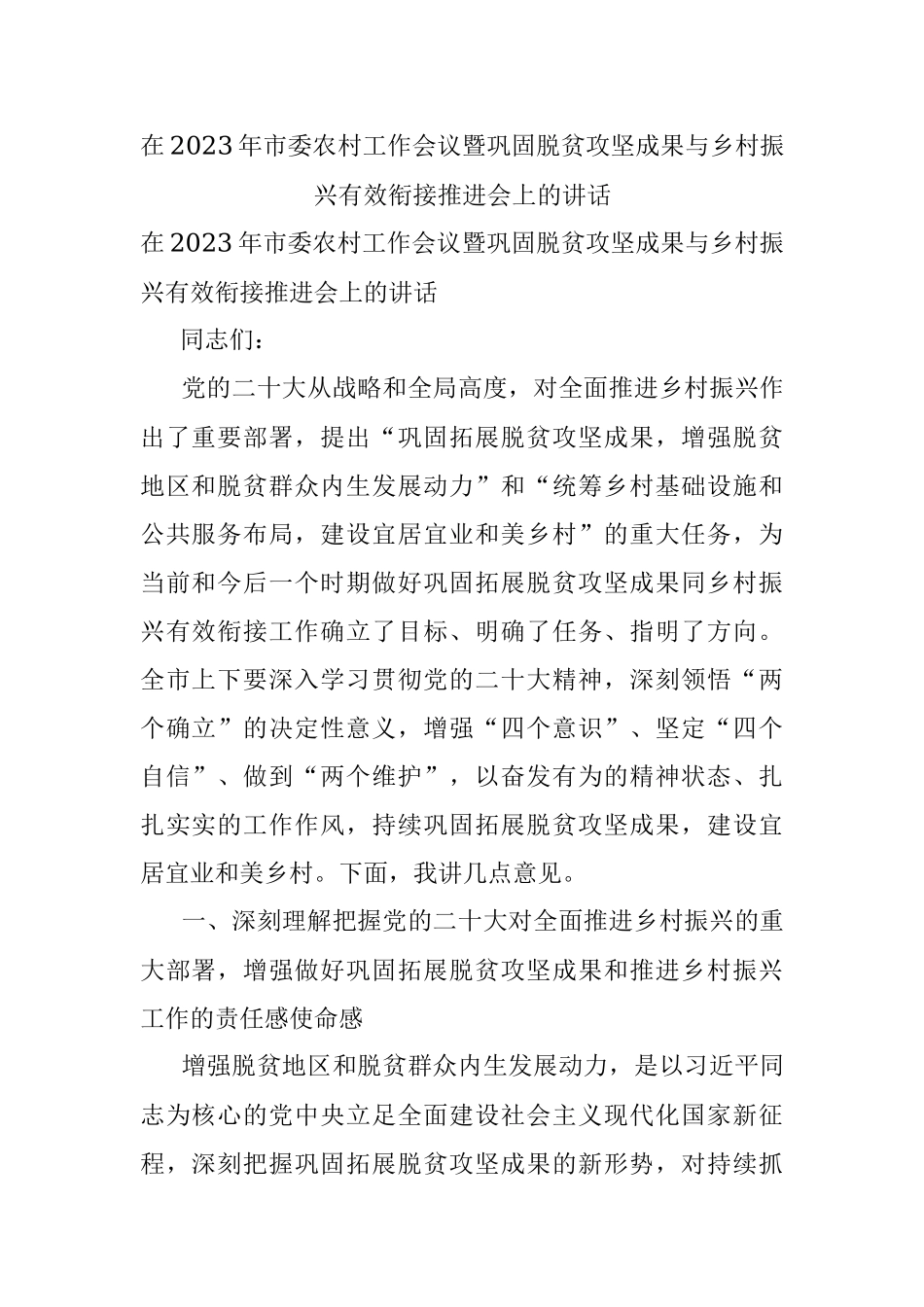 在2023年市委农村工作会议暨巩固脱贫攻坚成果与乡村振兴有效衔接推进会上的讲话

在2023年市委农村工作会议暨巩固脱贫攻坚成果与乡村振兴有效衔接推进会上的讲话

同志们：

党的二十大从战略和全局高度，对全面推进乡村振兴作出了重要部署，提出“巩固拓展脱贫攻坚成果，增强脱贫地区和脱贫群众内生发展动力”和“统筹乡村基础设施和公共服务布局，建设宜居宜业和美乡村”的重大任务，为当前和今后一个时期做好巩固拓展脱贫攻坚成果同乡村振兴有效衔接工作确立了目标、明确了任务、指明了方向。全市上下要深入学习贯彻党的二十大精神，深刻领悟“两个确立”的决定性意义，增强“四个意识”、坚定“四个自信”、做到“两个维护”，以奋发有为的精神状态、扎扎实实的工作作风，持续巩固拓展脱贫攻坚成果，建设宜居宜业和美乡村。下面，我讲几点意见。

一、深刻理解把握党的二十大对全面推进乡村振兴的重大部署，增强做好巩固拓展脱贫攻坚成果和推进乡村振兴工作的责任感使命感

增强脱贫地区和脱贫群众内生发展动力，是以习近平同志为核心的党中央立足全面建设社会主义现代化国家新征程，深刻把握巩固拓展脱贫攻坚成果的新形势，对持续抓